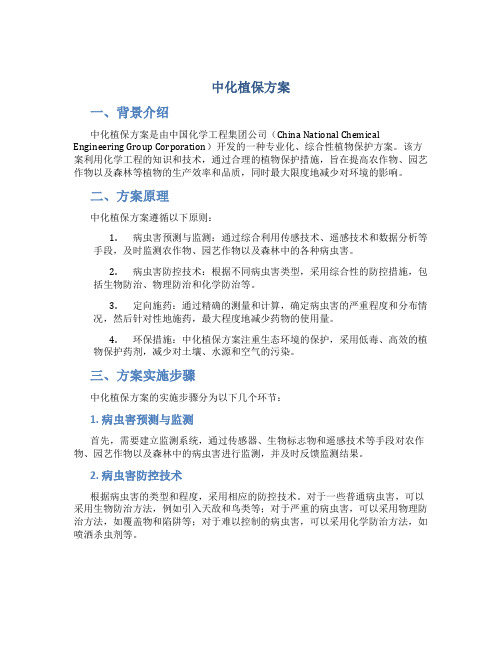 中化植保方案

一、背景介绍

中化植保方案是由中国化学工程集团公司（China National Chemical Engineering Group Corporation）开发的一种专业化、综合性植物保护方案。该方案利用化学工程的知识和技术，通过合理的植物保护措施，旨在提高农作物、园艺作物以及森林等植物的生产效率和品质，同时最大限度地减少对环境的影响。

二、方案原理

中化植保方案遵循以下原则：

1. 病虫害预测与监测：通过综合利用传感技术、遥感技术和数据分析等手段，及时监测农作物、园艺作物以及森林中的各种病虫害。

2. 病虫害防控技术：根据不同病虫害类型，采用综合性的防控措施，包括生物防治、物理防治和化学防治等。

3. 定向施药：通过精确的测量和计算，确定病虫害的严重程度和分布情况，然后针对性地施药，最大程度地减少药物的使用量。

4. 环保措施：中化植保方案注重生态环境的保护，采用低毒、高效的植物保护药剂，减少对土壤、水源和空气的污染。

三、方案实施步骤

中化植保方案的实施步骤分为以下几个环节：

1. 病虫害预测与监测

首先，需要建立监测系统，通过传感器、生物标志物和遥感技术等手段对农作物、园艺作物以及森林中的病虫害进行监测，并及时反馈监测结果。

2. 病虫害防控技术

根据病虫害的类型和程度，采用相应的防控技术。对于一些普通病虫害，可以采用生物防治方法，例如引入天敌和鸟类等；对于严重的病虫害，可以采用物理防治方法，如覆盖物和陷阱等；对于难以控制的病虫害，可以采用化学防治方法，如喷洒杀虫剂等。